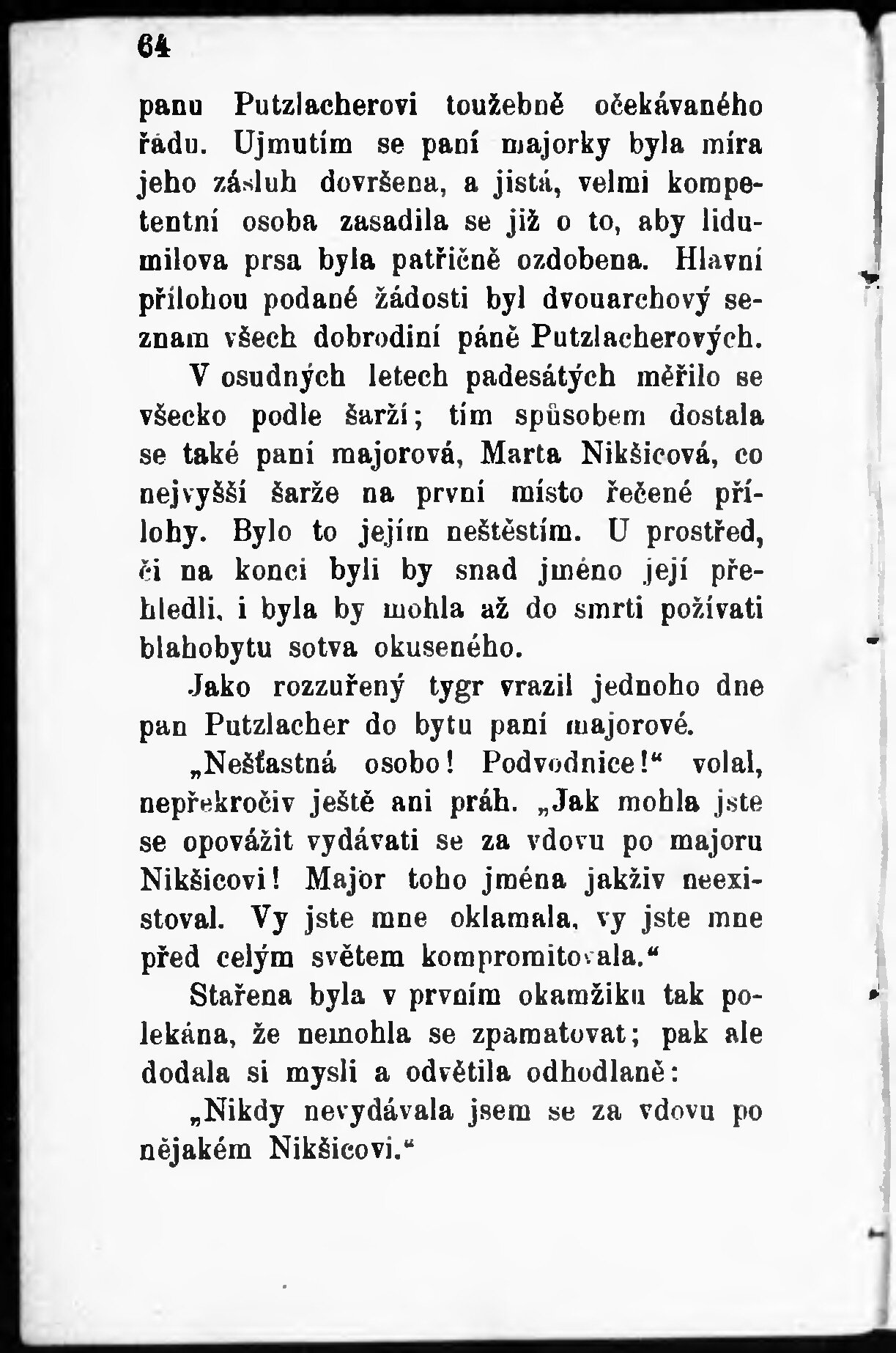 64

panu Putzlacherovi toužebně očekávaného řádu. Ujmutím se paní majorky byla míra jeho zásluh dovršena, a jistá, velmi kompetentní osoba zasadila se již o to, aby lidumilova prsa byla patřičně ozdobena. Hlavní přílohou podané žádosti byl dvouarchový seznam všech dobrodiní páně Putzlacherových.

V osudných letech padesátých měřilo se všecko podle šarží; tím spůsobem dostala se také paní majorová, Marta Nikšicová, co nejvyšší šarže na první místo řečené přílohy. Bylo to jejím neštěstím. U prostřed, či na konci byli by snad jméno její přehledli, i byla by mohla až do smrti požívati blahobytu sotva okuseného.

Jako rozzuřený tygr vrazil jednoho dne pan Putzlacher do bytu paní majorové.

„Nešťastná osobo! Podvodnice!“ volal, nepřekročiv ještě ani práh. „Jak mohla jste se opovážit vydávati se za vdovu po majoru Nikšicovi! Major toho jména jakživ neexistoval. Vy jste mne oklamala, vy jste mne před celým světem kompromitovala.“

Stařena byla v prvním okamžiku tak polekána, že nemohla se zpamatovat; pak ale dodala si mysli a odvětila odhodlaně:

„Nikdy nevydávala jsem se za vdovu po nějakém Nikšicovi.“